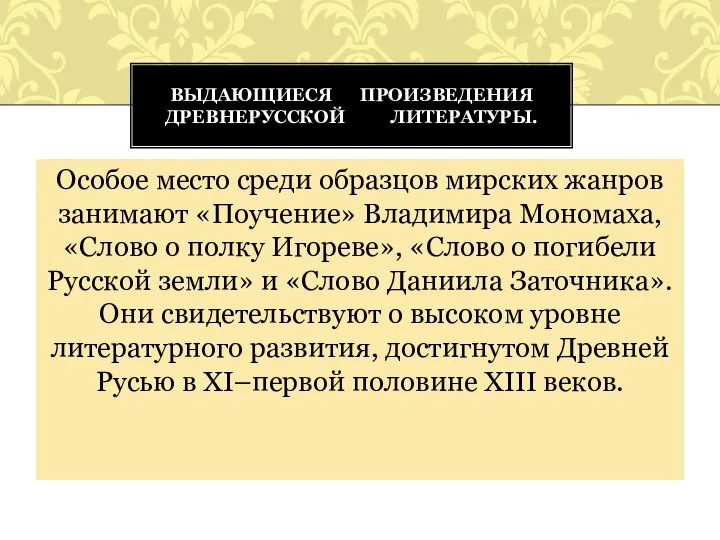 ВЫДАЮЩИЕСЯ ПРОИЗВЕДЕНИЯ ДРЕВНЕРУССКОЙ ЛИТЕРАТУРЫ.

Особое место среди образцов мирских жанров занимают «Поучение» Владимира Мономаха, «Слово о полку Игореве», «Слово о погибели Русской земли» и «Слово Даниила Заточника». Они свидетельствуют о высоком уровне литературного развития, достигнутом Древней Русью в XI–первой половине XIII веков.